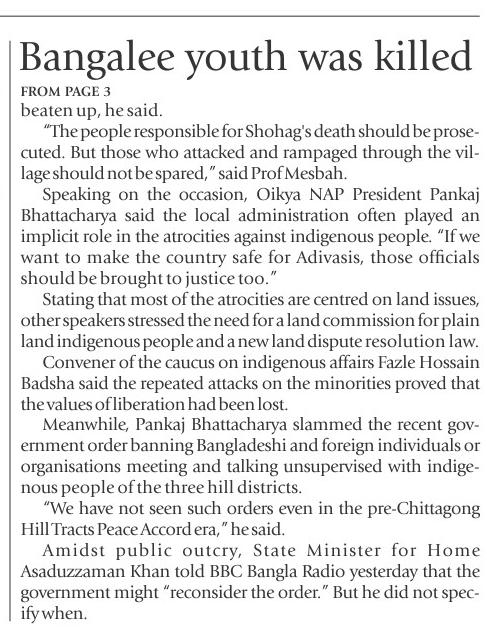 Bangalee youth was killed

FROM PAGE 3

beaten up, he said.

"The people responsible for Shohag's death should be prosecuted. But those who attacked and rampaged through the village should not be spared," said Prof Mesbah.

Speaking on the occasion, Oikya NAP President Pankaj Bhattacharya said the local administration often played an implicit role in the atrocities against indigenous people. "If we want to make the country safe for Adivasis, those officials should be brought to justice too."

Stating that most of the atrocities are centred on land issues, other speakers stressed the need for a land commission for plain land indigenous people and a new land dispute resolution law.

Convener of the caucus on indigenous affairs Fazle Hossain Badsha said the repeated attacks on the minorities proved that the values of liberation had been lost.

Meanwhile, Pankaj Bhattacharya slammed the recent government order banning Bangladeshi and foreign individuals or organisations meeting and talking unsupervised with indigenous people of the three hill districts.

"We have not seen such orders even in the pre-Chittagong Hill Tracts Peace Accord era," he said.

Amidst public outcry, State Minister for Home Asaduzzaman Khan told BBC Bangla Radio yesterday that the government might "reconsider the order." But he did not specify when.